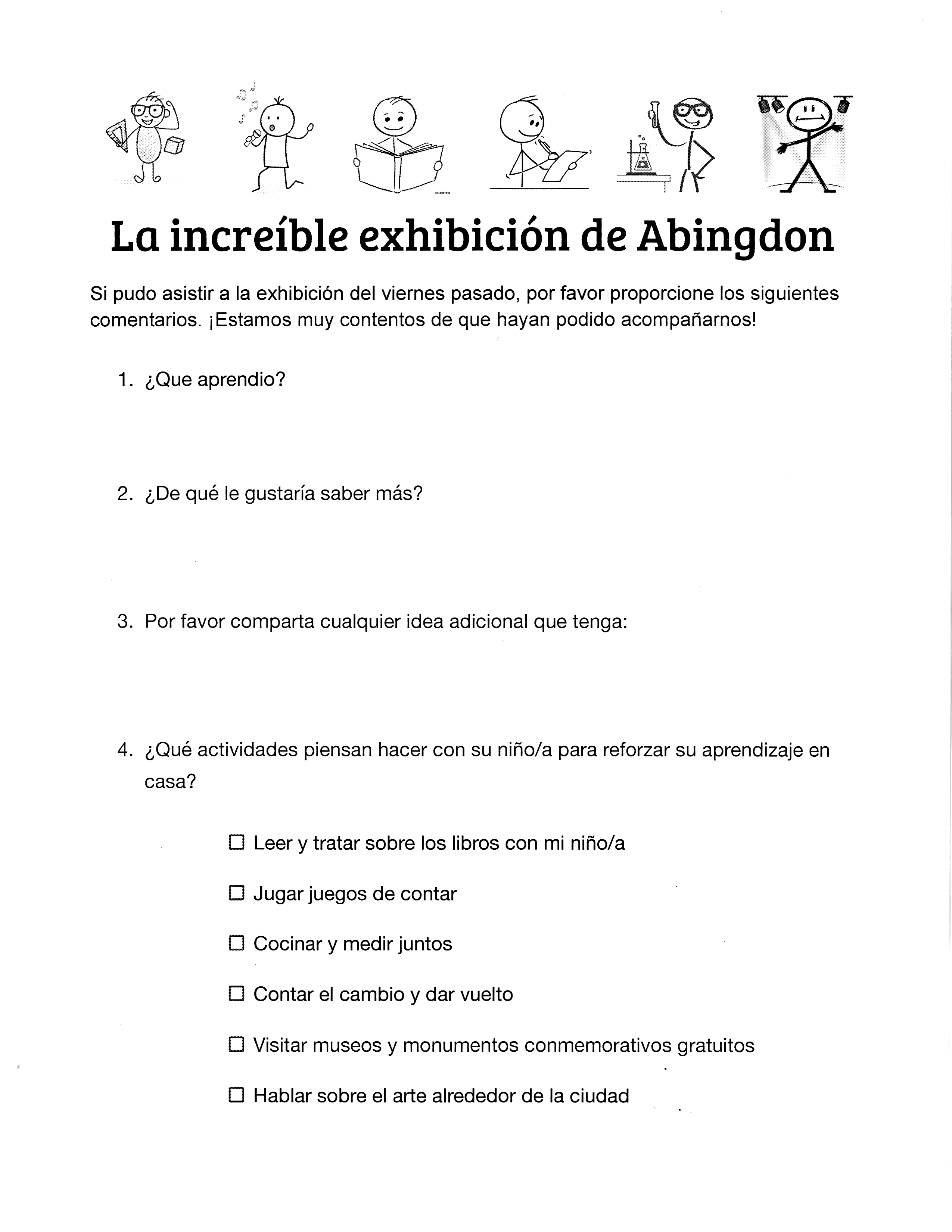 La increíble exhibición de Abingdon

Si pudo asistir a la exhibición del viernes pasado, por favor proporcione los siguientes comentarios. ¡Estamos muy contentos de que hayan podido acompañarnos!

1. ¿Que aprendio?

2. ¿De qué le gustaría saber más?

3. Por favor comparta cualquier idea adicional que tenga:

4. ¿Qué actividades piensan hacer con su niño/a para reforzar su aprendizaje en casa?

☐ Leer y tratar sobre los libros con mi niño/a

☐ Jugar juegos de contar

☐ Cocinar y medir juntos

☐ Contar el cambio y dar vuelto

☐ Visitar museos y monumentos conmemorativos gratuitos

☐ Hablar sobre el arte alrededor de la ciudad